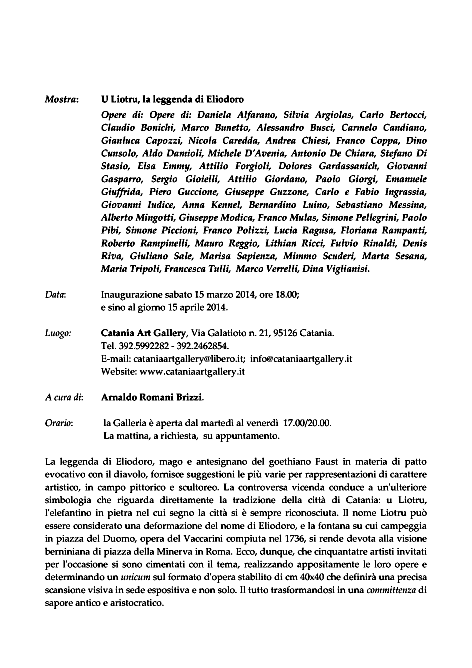 Mostra: U Liotru, la leggenda di Eliodoro

Opere di: Opere di: Daniela Alfarano, Silvia Argiolas, Carlo Bertocci, Claudio Bonichi, Marco Bunetto, Alessandro Busci, Carmelo Candiano, Gianluca Capozzi, Nicola Caredda, Andrea Chiesi, Franco Coppa, Dino Cunsolo, Aldo Damioli, Michele D'Avenia, Antonio De Chiara, Stefano Di Stasio, Elsa Emmy, Attilio Forgioli, Dolores Gardassanich, Giovanni Gasparro, Sergio Gioielli, Attilio Giordano, Paolo Giorgi, Emanuele Giuffrida, Piero Guccione, Giuseppe Guzzone, Carlo e Fabio Ingrassia, Giovanni Iudice, Anna Kennel, Bernardino Luino, Sebastiano Messina, Alberto Mingotti, Giuseppe Modica, Franco Mulas, Simone Pellegrini, Paolo Pibi, Simone Piccioni, Franco Polizzi, Lucia Ragusa, Floriana Rampanti, Roberto Rampinelli, Mauro Reggio, Lithian Ricci, Fulvio Rinaldi, Denis Riva, Giuliano Sale, Marisa Sapienza, Mimmo Scuderi, Marta Sesana, Maria Tripoli, Francesca Tulli, Marco Verrelli, Dina Viglianisi.

Data: Inaugurazione sabato 15 marzo 2014, ore 18.00; e sino al giorno 15 aprile 2014.

Luogo: Catania Art Gallery, Via Galatioto n. 21, 95126 Catania. Tel. 392.5992282 - 392.2462854. E-mail: cataniaartgallery@libero.it; info@cataniaartgallery.it Website: www.cataniaartgallery.it

A cura di: Arnaldo Romani Brizzi.

Orario: la Galleria è aperta dal martedì al venerdì 17.00/20.00. La mattina, a richiesta, su appuntamento.

La leggenda di Eliodoro, mago e antesignano del goethiano Faust in materia di patto evocativo con il diavolo, fornisce suggestioni le più varie per rappresentazioni di carattere artistico, in campo pittorico e scultoreo. La controversa vicenda conduce a un'ulteriore simbologia che riguarda direttamente la tradizione della città di Catania: u Liotru, l'elefantino in pietra nel cui segno la città si è sempre riconosciuta. Il nome Liotru può essere considerato una deformazione del nome di Eliodoro, e la fontana su cui campeggia in piazza del Duomo, opera del Vaccarini compiuta nel 1736, si rende devota alla visione berniniana di piazza della Minerva in Roma. Ecco, dunque, che cinquantatre artisti invitati per l'occasione si sono cimentati con il tema, realizzando appositamente le loro opere e determinando un unicum sul formato d'opera stabilito di cm 40x40 che definirà una precisa scansione visiva in sede espositiva e non solo. Il tutto trasformandosi in una committenza di sapore antico e aristocratico.